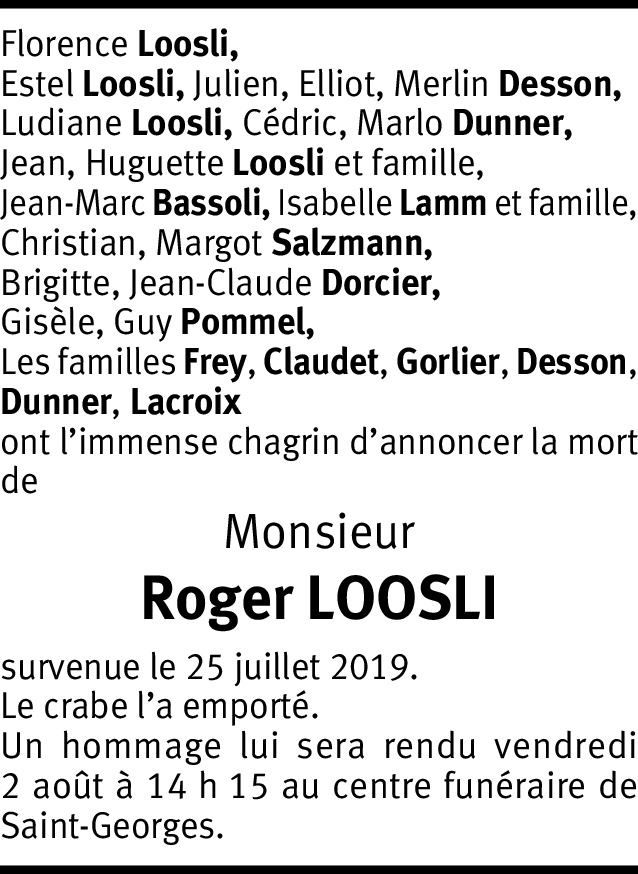 Florence Loosli,
Estel Loosli, Julien, Elliot, Merlin Desson,
Ludiane Loosli, Cédric, Marlo Dunner,
Jean, Huguette Loosli et famille,
Jean-Marc Bassoli, Isabelle Lamm et famille,
Christian, Margot Salzmann,
Brigitte, Jean-Claude Dorcier,
Gisèle, Guy Pommel,
Les familles Frey, Claudet, Gorlier, Desson, Dunner, Lacroix
ont l'immense chagrin d'annoncer la mort de

Monsieur

Roger LOOSLI

survenue le 25 juillet 2019.
Le crabe l'a emporté.
Un hommage lui sera rendu vendredi 2 août à 14 h 15 au centre funéraire de Saint-Georges.